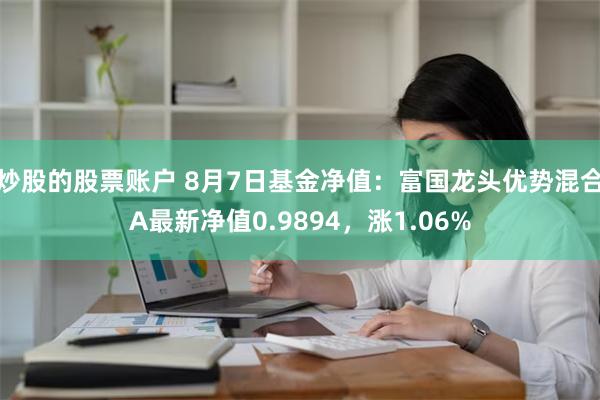 炒股的股票账户 8月7日基金净值：富国龙头优势混合A最新净值0.9894，涨1.06%